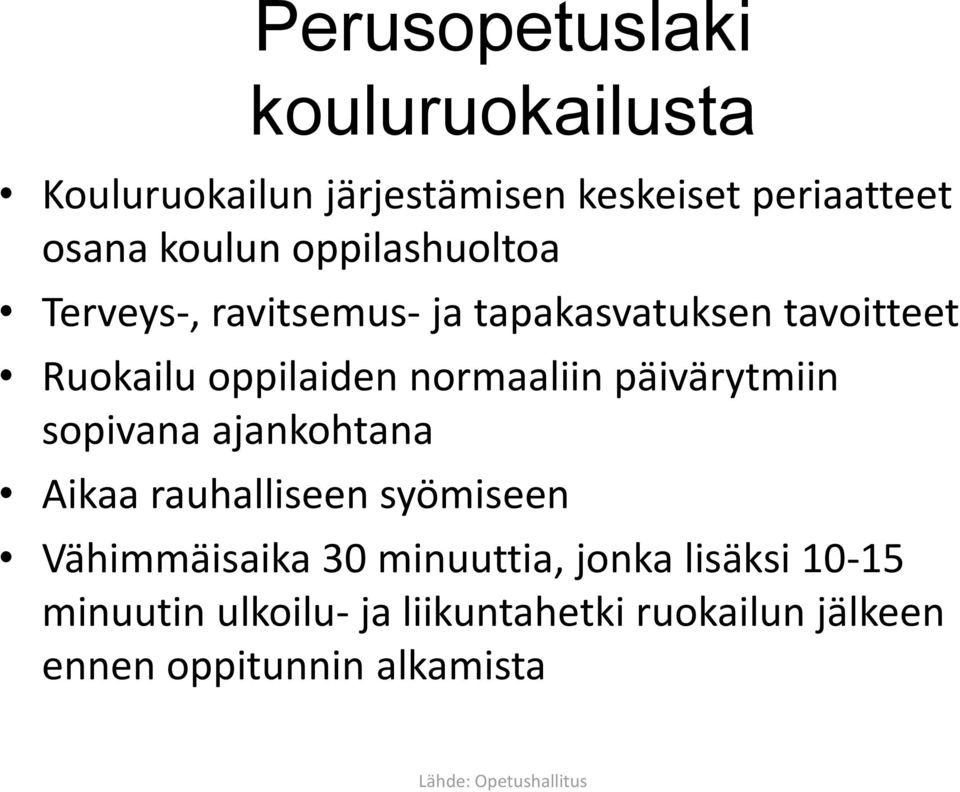 Perusopetuslaki kouluruokailusta

• Kouluruokailun järjestämisen keskeiset periaatteet osana koulun oppilashuoltoa
• Terveys-, ravitsemus- ja tapakasvatuksen tavoitteet
• Ruokailu oppilaiden normaaliin päivärytmiin sopivana ajankohtana
• Aikaa rauhalliseen syömiseen
• Vähimmäisaika 30 minuuttia, jonka lisäksi 10-15 minuutin ulkoilu- ja liikuntahetki ruokailun jälkeen ennen oppitunnin alkamista

Lähde: Opetushallitus